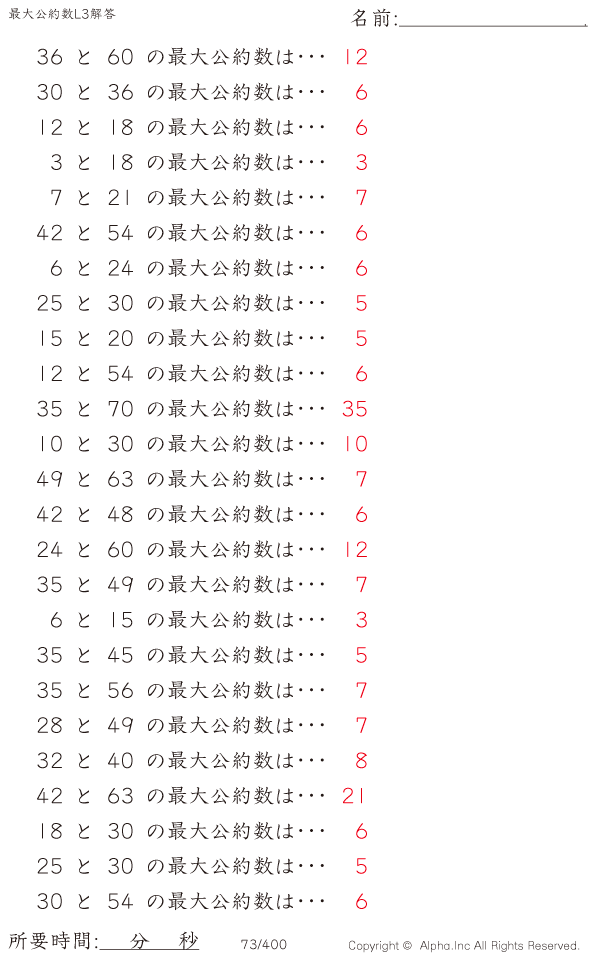 最大公約数L3解答

名前:____

36 と 60 の最大公約数は･･･ 12

30 と 36 の最大公約数は･･･ 6

12 と 18 の最大公約数は･･･ 6

3 と 18 の最大公約数は･･･ 3

7 と 21 の最大公約数は･･･ 7

42 と 54 の最大公約数は･･･ 6

6 と 24 の最大公約数は･･･ 6

25 と 30 の最大公約数は･･･ 5

15 と 20 の最大公約数は･･･ 5

12 と 54 の最大公約数は･･･ 6

35 と 70 の最大公約数は･･･ 35

10 と 30 の最大公約数は･･･ 10

49 と 63 の最大公約数は･･･ 7

42 と 48 の最大公約数は･･･ 6

24 と 60 の最大公約数は･･･ 12

35 と 49 の最大公約数は･･･ 7

6 と 15 の最大公約数は･･･ 3

35 と 45 の最大公約数は･･･ 5

35 と 56 の最大公約数は･･･ 7

28 と 49 の最大公約数は･･･ 7

32 と 40 の最大公約数は･･･ 8

42 と 63 の最大公約数は･･･ 21

18 と 30 の最大公約数は･･･ 6

25 と 30 の最大公約数は･･･ 5

30 と 54 の最大公約数は･･･ 6

所要時間:____分____秒 73/400 Copyright © Alpha.Inc All Rights Reserved.